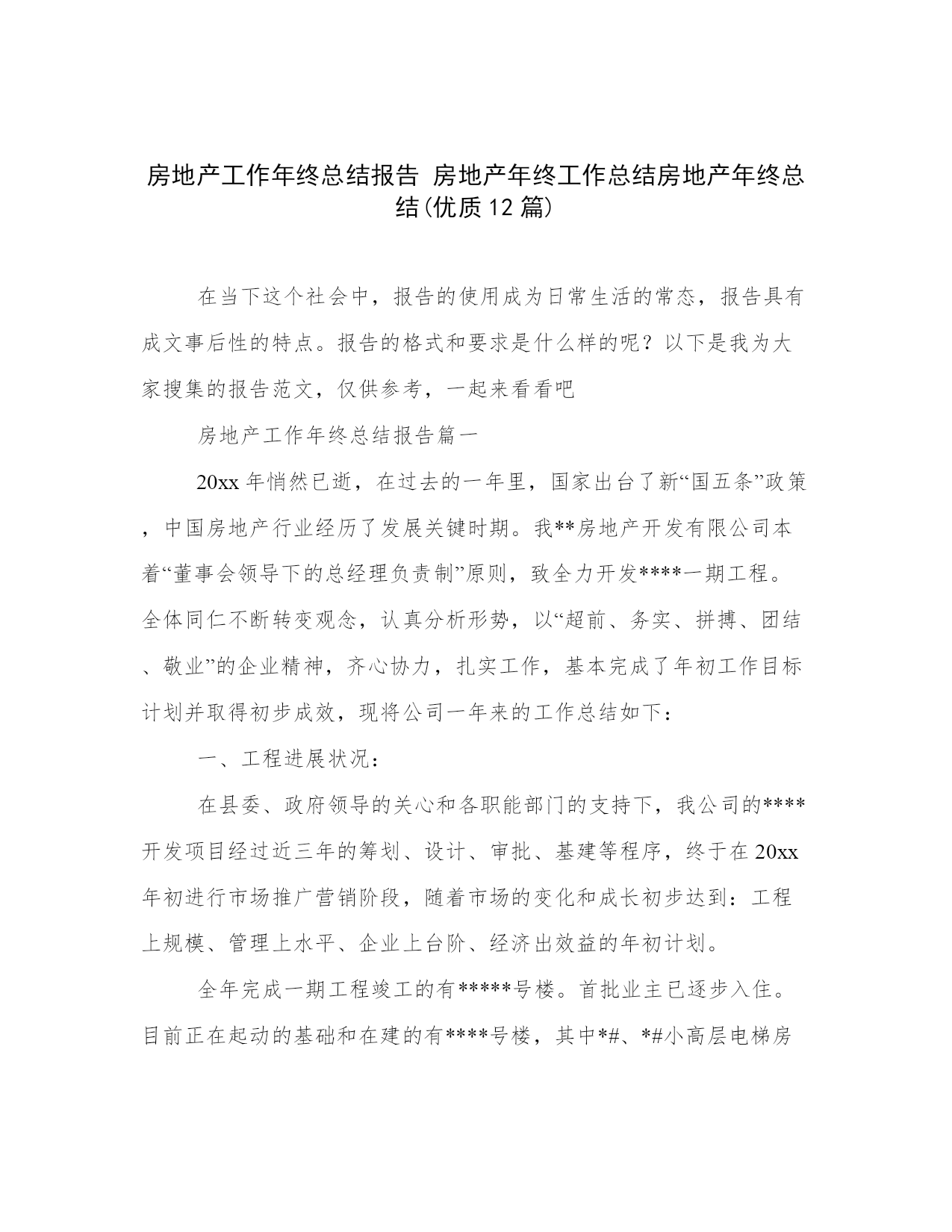 房地产工作年终总结报告 房地产年终工作总结房地产年终总结(优质12篇)

在当下这个社会中，报告的使用成为日常生活的常态，报告具有成文事后性的特点。报告的格式和要求是什么样的呢？以下是我为大家搜集的报告范文，仅供参考，一起来看看吧

房地产工作年终总结报告篇一

20xx年悄然已逝，在过去的一年里，国家出台了新“国五条”政策，中国房地产行业经历了发展关键时期。我**房地产开发有限公司本着“董事会领导下的总经理负责制”原则，致全力开发****一期工程。全体同仁不断转变观念，认真分析形势，以“超前、务实、拼搏、团结、敬业”的企业精神，齐心协力，扎实工作，基本完成了年初工作目标计划并取得初步成效，现将公司一年来的工作总结如下：

一、工程进展状况：

在县委、政府领导的关心和各职能部门的支持下，我公司的****开发项目经过近三年的筹划、设计、审批、基建等程序，终于在20xx年初进行市场推广营销阶段，随着市场的变化和成长初步达到：工程上规模、管理上水平、企业上台阶、经济出效益的年初计划。

全年完成一期工程竣工的有*****号楼。首批业主已逐步入住。目前正在起动的基础和在建的有****号楼，其中*#、*#小高层电梯房